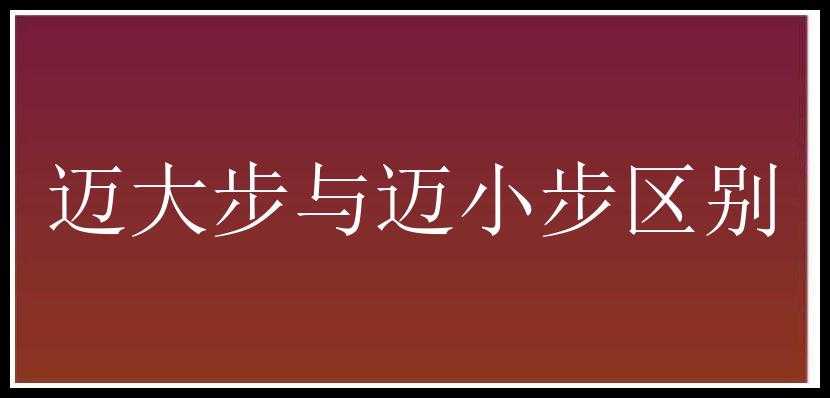 迈大步与迈小步区别